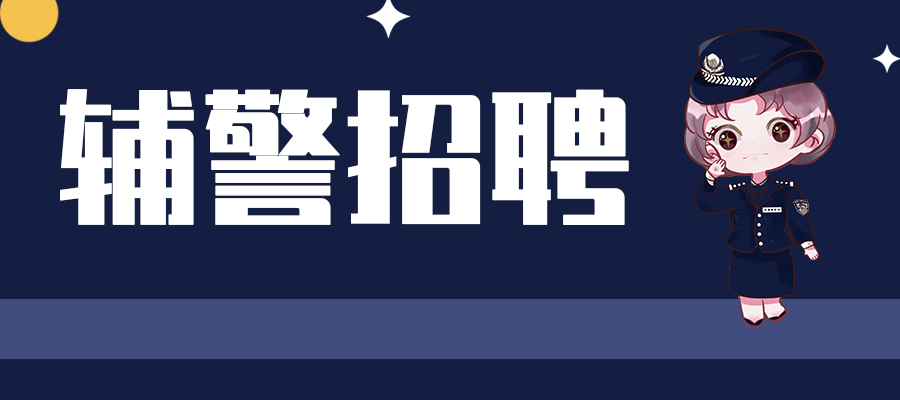 辅警招聘